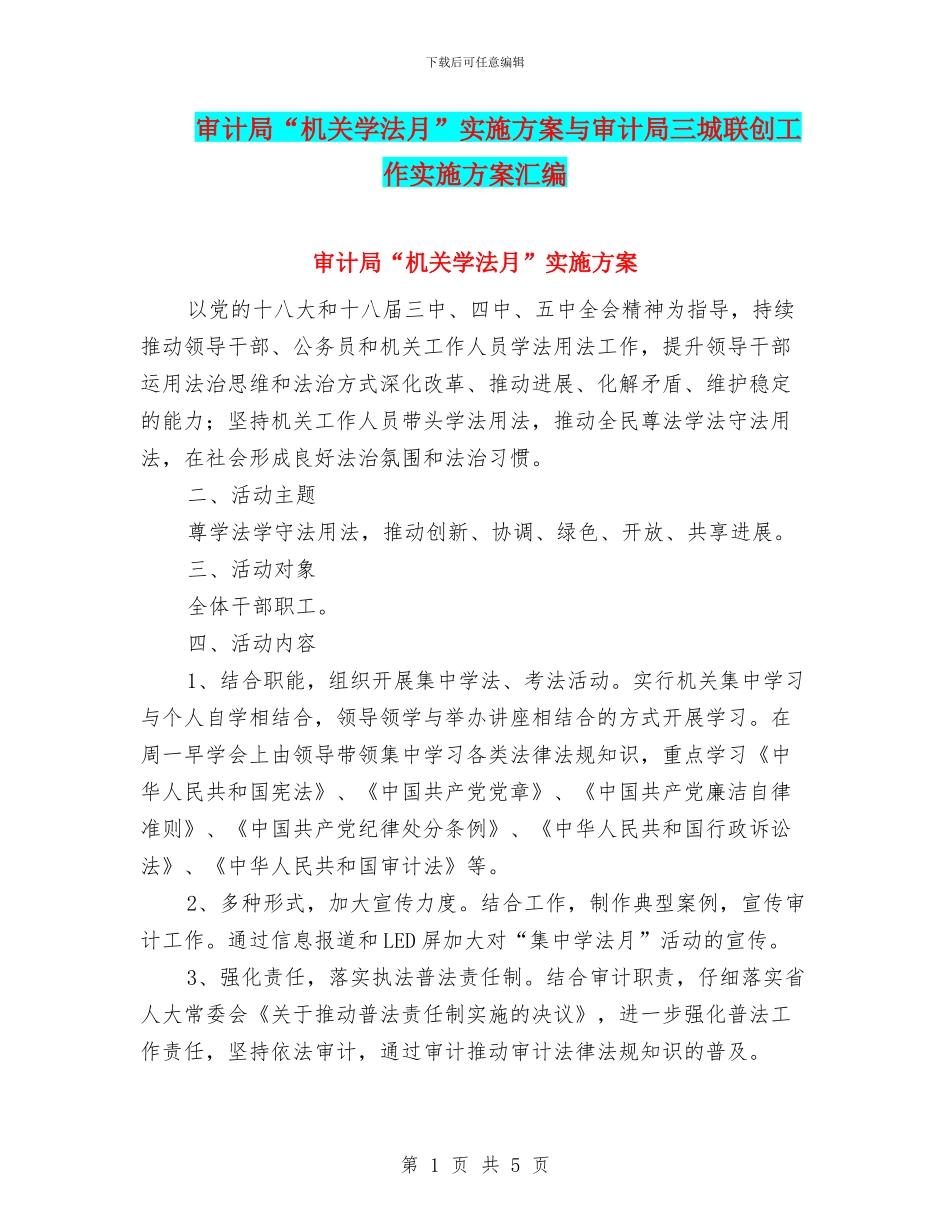 下载后可任意编辑

审计局“机关学法月”实施方案与审计局三城联创工作实施方案汇编

审计局“机关学法月”实施方案

以党的十八大和十八届三中、四中、五中全会精神为指导，持续推动领导干部、公务员和机关工作人员学法用法工作，提升领导干部运用法治思维和法治方式深化改革、推动进展、化解矛盾、维护稳定的能力；坚持机关工作人员带头学法用法，推动全民尊法学法守法用法，在社会形成良好法治氛围和法治习惯。

二、活动主题

尊学法学守法用法，推动创新、协调、绿色、开放、共享进展。

三、活动对象

全体干部职工。

四、活动内容

1、结合职能，组织开展集中学法、考法活动。实行机关集中学习与个人自学相结合，领导领学与举办讲座相结合的方式开展学习。在周一早学会上由领导带领集中学习各类法律法规知识，重点学习《中华人民共和国宪法》、《中国共产党党章》、《中国共产党廉洁自律准则》、《中国共产党纪律处分条例》、《中华人民共和国行政诉讼法》、《中华人民共和国审计法》等。

2、多种形式，加大宣传力度。结合工作，制作典型案例，宣传审计工作。通过信息报道和LED屏加大对“集中学法月”活动的宣传。

3、强化责任，落实执法普法责任制。结合审计职责，仔细落实省人大常委会《关于推动普法责任制实施的决议》，进一步强化普法工作责任，坚持依法审计，通过审计推动审计法律法规知识的普及。

第 1 页 共 5 页